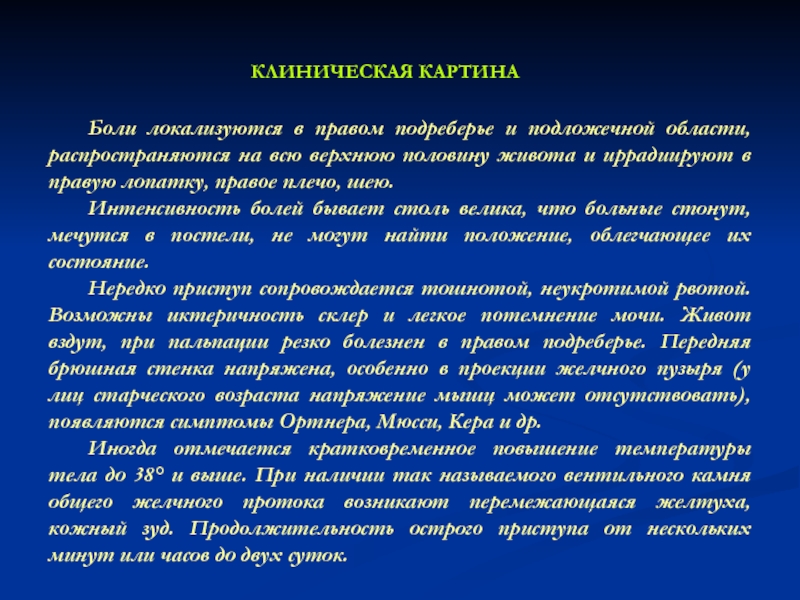 КЛИНИЧЕСКАЯ КАРТИНА

Боли локализуются в правом подреберье и подложечной области, распространяются на всю верхнюю половину живота и иррадиируют в правую лопатку, правое плечо, шею.

Интенсивность болей бывает столь велика, что больные стонут, мечутся в постели, не могут найти положение, облегчающее их состояние.

Нередко приступ сопровождается тошнотой, неукротимой рвотой. Возможны иктеричность склер и легкое потемнение мочи. Живот вздут, при пальпации резко болезнен в правом подреберье. Передняя брюшная стенка напряжена, особенно в проекции желчного пузыря (у лиц старческого возраста напряжение мышц может отсутствовать), появляются симптомы Ортнера, Мюсси, Кера и др.

Иногда отмечается кратковременное повышение температуры тела до 38° и выше. При наличии так называемого вентильного камня общего желчного протока возникают перемежающаяся желтуха, кожный зуд. Продолжительность острого приступа от нескольких минут или часов до двух суток.